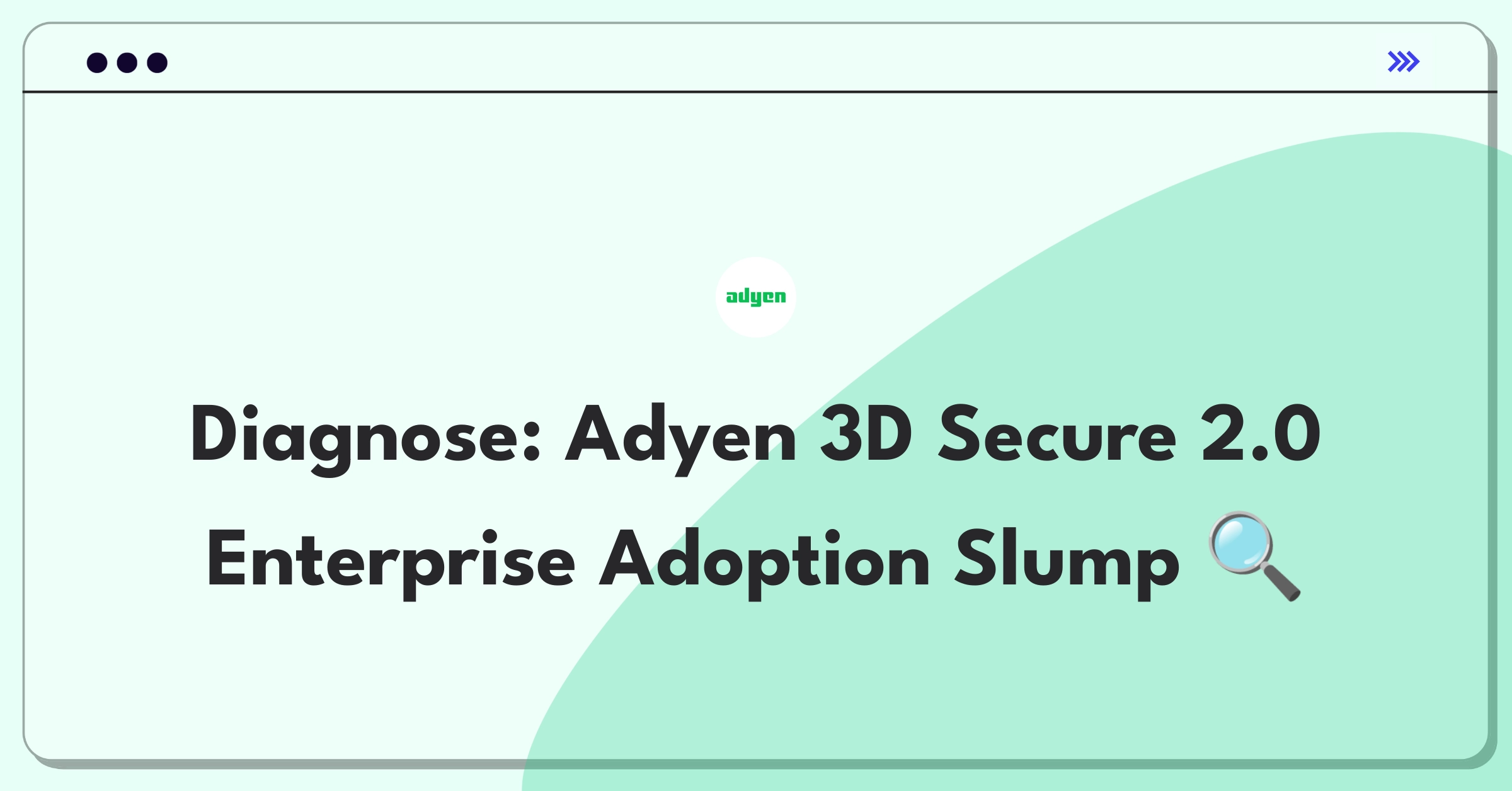 adyen

Diagnose: Adyen 3D Secure 2.0 Enterprise Adoption Slump 🔍